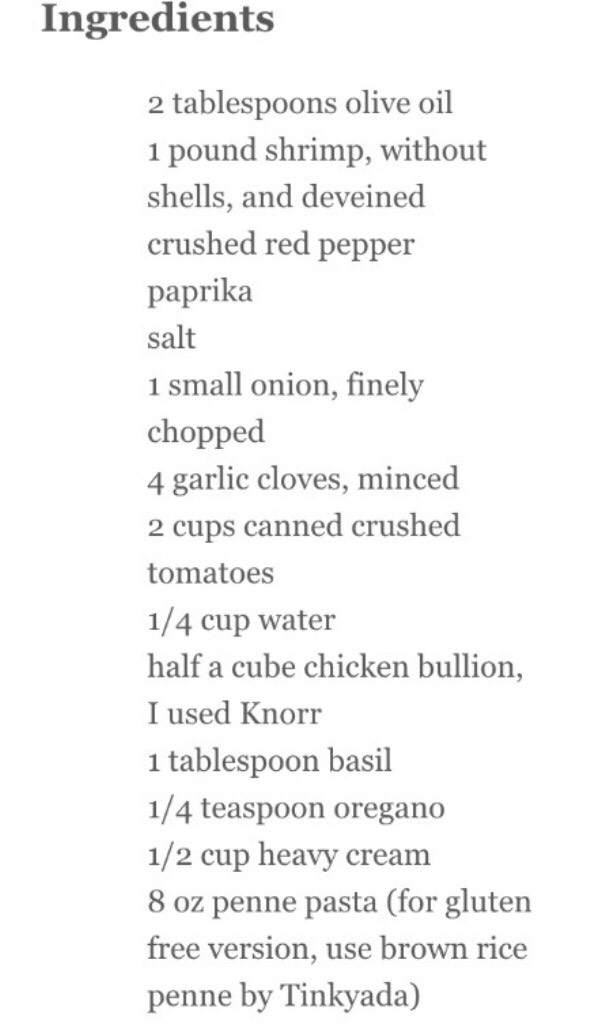 Ingredients

2 tablespoons olive oil
1 pound shrimp, without shells, and deveined
crushed red pepper
paprika
salt
1 small onion, finely chopped
4 garlic cloves, minced
2 cups canned crushed tomatoes
1/4 cup water
half a cube chicken bullion, I used Knorr
1 tablespoon basil
1/4 teaspoon oregano
1/2 cup heavy cream
8 oz penne pasta (for gluten free version, use brown rice penne by Tinkyada)